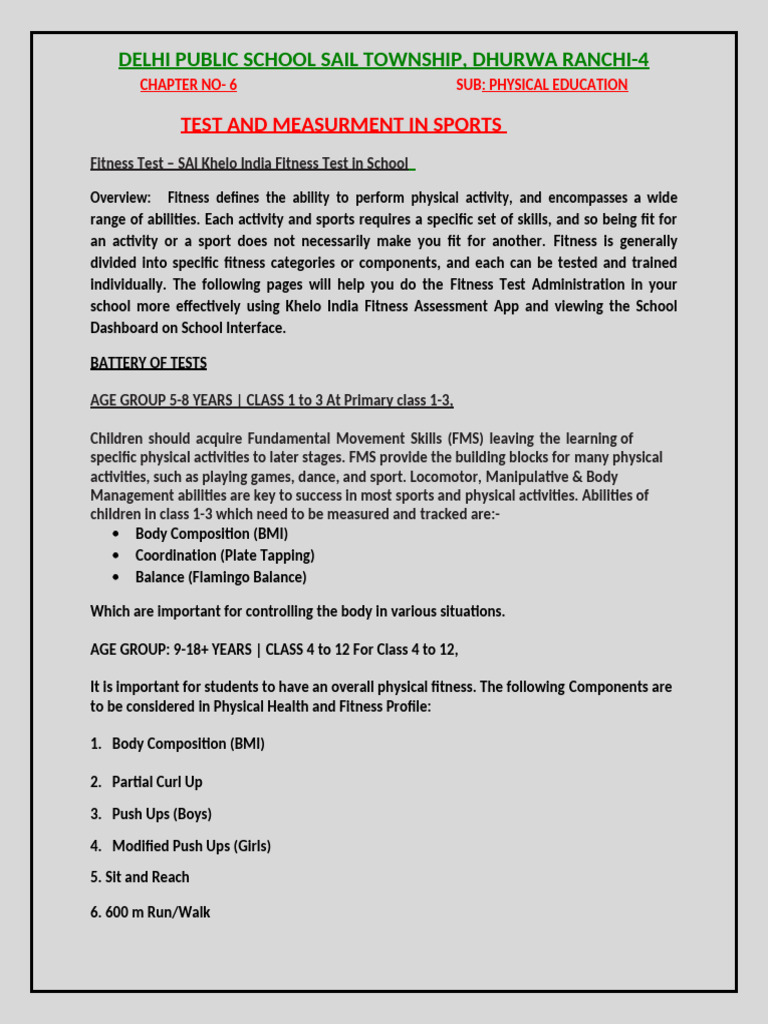 DELHI PUBLIC SCHOOL SAIL TOWNSHIP, DHURWA RANCHI-4

CHAPTER NO- 6 SUB: PHYSICAL EDUCATION

TEST AND MEASURMENT IN SPORTS

Fitness Test – SAI Khelo India Fitness Test in School

Overview: Fitness defines the ability to perform physical activity, and encompasses a wide range of abilities. Each activity and sports requires a specific set of skills, and so being fit for an activity or a sport does not necessarily make you fit for another. Fitness is generally divided into specific fitness categories or components, and each can be tested and trained individually. The following pages will help you do the Fitness Test Administration in your school more effectively using Khelo India Fitness Assessment App and viewing the School Dashboard on School Interface.

BATTERY OF TESTS

AGE GROUP 5-8 YEARS | CLASS 1 to 3 At Primary class 1-3,

Children should acquire Fundamental Movement Skills (FMS) leaving the learning of specific physical activities to later stages. FMS provide the building blocks for many physical activities, such as playing games, dance, and sport. Locomotor, Manipulative & Body Management abilities are key to success in most sports and physical activities. Abilities of children in class 1-3 which need to be measured and tracked are:-

• Body Composition (BMI)
• Coordination (Plate Tapping)
• Balance (Flamingo Balance)

Which are important for controlling the body in various situations.

AGE GROUP: 9-18+ YEARS | CLASS 4 to 12 For Class 4 to 12,

It is important for students to have an overall physical fitness. The following Components are to be considered in Physical Health and Fitness Profile:

1. Body Composition (BMI)

2. Partial Curl Up

3. Push Ups (Boys)

4. Modified Push Ups (Girls)

5. Sit and Reach

6. 600 m Run/Walk